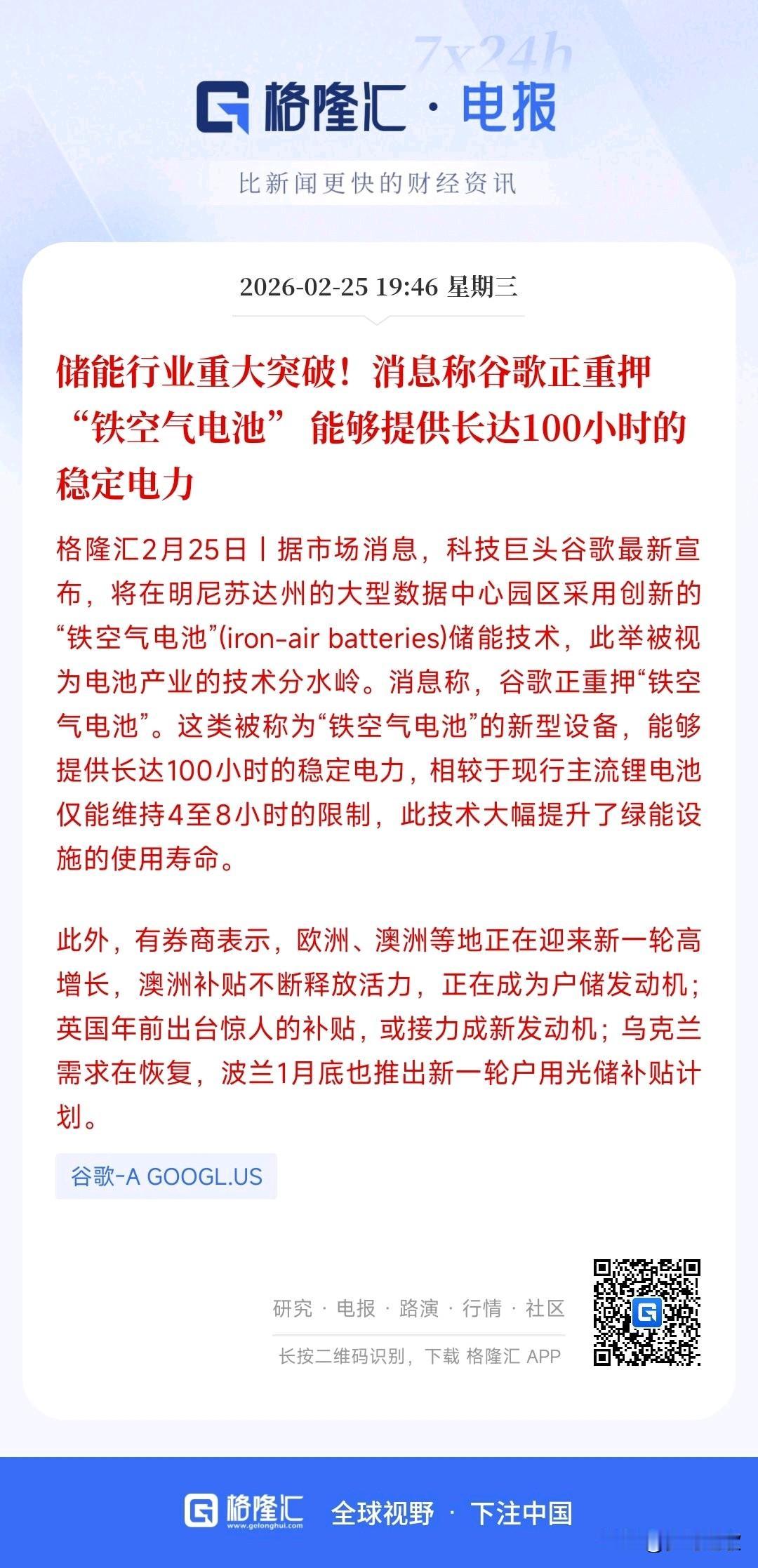 7x24h

格隆汇 · 电报

比新闻更快的财经资讯

2026-02-25 19:46 星期三

储能行业重大突破！消息称谷歌正重押“铁空气电池” 能够提供长达100小时的稳定电力

格隆汇2月25日丨据市场消息，科技巨头谷歌最新宣布，将在明尼苏达州的大型数据中心园区采用创新的“铁空气电池”(iron-air batteries)储能技术，此举被视为电池产业的技术分水岭。消息称，谷歌正重押“铁空气电池”。这类被称为“铁空气电池”的新型设备，能够提供长达100小时的稳定电力，相较于现行主流锂电池仅能维持4至8小时的限制，此技术大幅提升了绿能设施的使用寿命。

此外，有券商表示，欧洲、澳洲等地正在迎来新一轮高增长，澳洲补贴不断释放活力，正在成为户储发动机；英国年前出台惊人的补贴，或接力成新发动机；乌克兰需求在恢复，波兰1月底也推出新一轮户用光储补贴计划。

谷歌-A GOOGL.US

研究 · 电报 · 路演 · 行情 · 社区

长按二维码识别，下载 格隆汇 APP

格隆汇 www.gelonghui.com 全球视野 · 下注中国